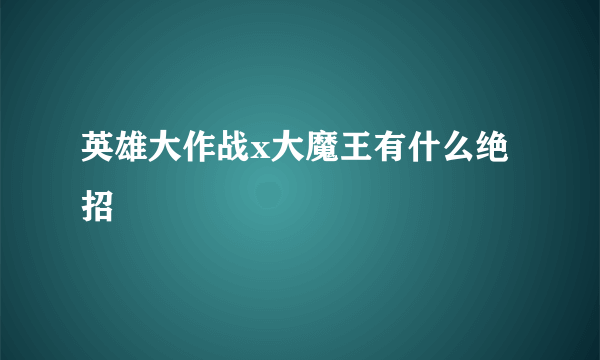 英雄大作战x大魔王有什么绝招